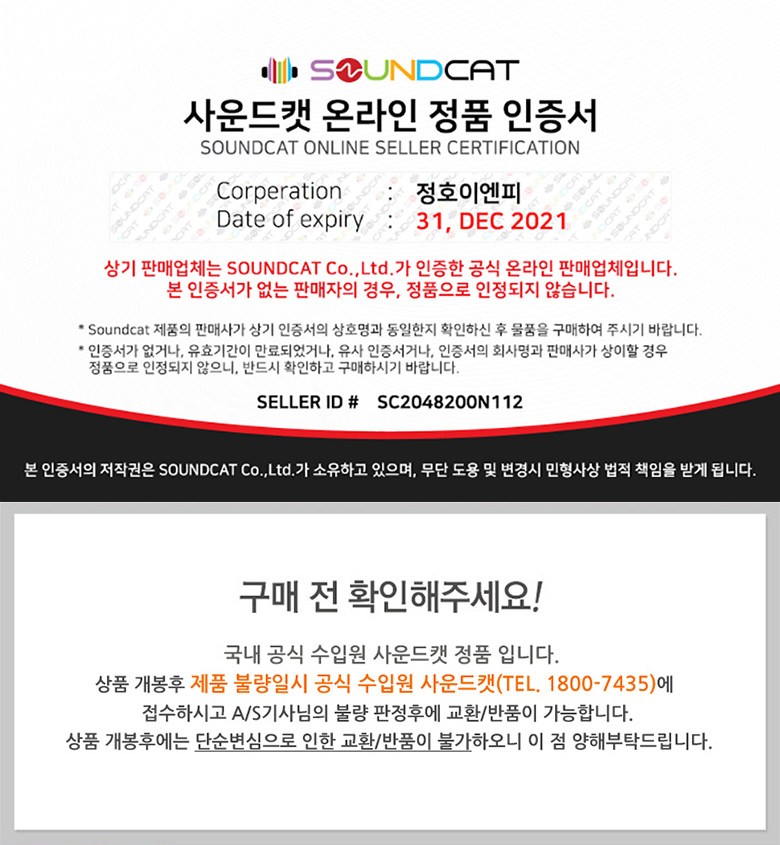 SOUNDCAT

사운드캣 온라인 정품 인증서
SOUNDCAT ONLINE SELLER CERTIFICATION

Corperation : 정호이엔피
Date of expiry : 31, DEC 2021

상기 판매업체는 SOUNDCAT Co.,Ltd.가 인증한 공식 온라인 판매업체입니다.
본 인증서가 없는 판매자의 경우, 정품으로 인정되지 않습니다.

* Soundcat 제품의 판매사가 상기 인증서의 상호명과 동일한지 확인하신 후 물품을 구매하여 주시기 바랍니다.
* 인증서가 없거나, 유효기간이 만료되었거나, 유사 인증서거나, 인증서의 회사명과 판매사가 상이할 경우 정품으로 인정되지 않으니, 반드시 확인하고 구매하시기 바랍니다.

SELLER ID # SC2048200N112

본 인증서의 저작권은 SOUNDCAT Co.,Ltd.가 소유하고 있으며, 무단 도용 및 변경시 민형사상 법적 책임을 받게 됩니다.

구매 전 확인해주세요!

국내 공식 수입원 사운드캣 정품 입니다.
상품 개봉후 제품 불량일시 공식 수입원 사운드캣(TEL. 1800-7435)에
접수하시고 A/S기사님의 불량 판정후에 교환/반품이 가능합니다.
상품 개봉후에는 단순변심으로 인한 교환/반품이 불가하오니 이 점 양해부탁드립니다.